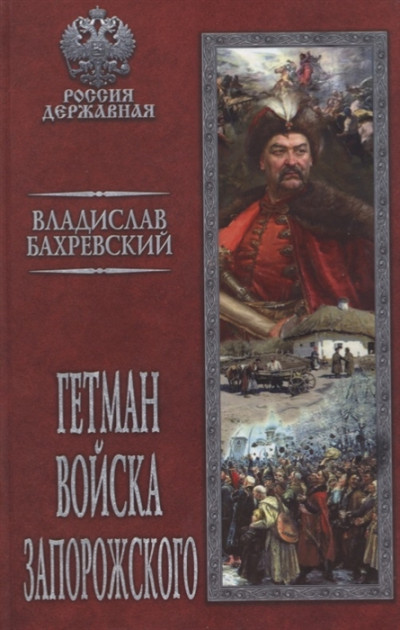 РОССИЯ ДЕРЖАВНАЯ

ВЛАДИСЛАВ БАХРЕВСКИЙ

ГЕТМАН ВОЙСКА ЗАПОРОЖСКОГО